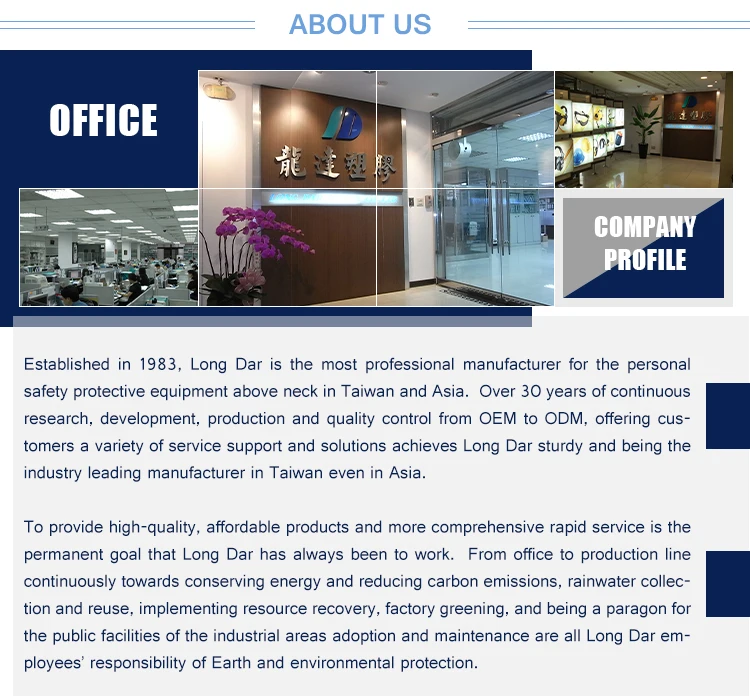 ABOUT US

OFFICE

龍達塑膠

COMPANY PROFILE

Established in 1983, Long Dar is the most professional manufacturer for the personal safety protective equipment above neck in Taiwan and Asia. Over 30 years of continuous research, development, production and quality control from OEM to ODM, offering customers a variety of service support and solutions achieves Long Dar sturdy and being the industry leading manufacturer in Taiwan even in Asia.

To provide high-quality, affordable products and more comprehensive rapid service is the permanent goal that Long Dar has always been to work. From office to production line continuously towards conserving energy and reducing carbon emissions, rainwater collection and reuse, implementing resource recovery, factory greening, and being a paragon for the public facilities of the industrial areas adoption and maintenance are all Long Dar employees' responsibility of Earth and environmental protection.